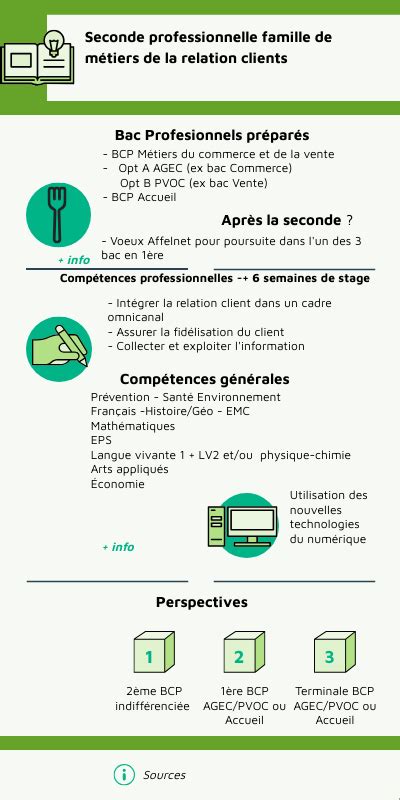 Seconde professionnelle famille de métiers de la relation clients

Bac Profesionnels préparés

- BCP Métiers du commerce et de la vente
- Opt A AGEC (ex bac Commerce)
Opt B PVOC (ex bac Vente)
- BCP Accueil

Après la seconde ?

- Voeux Affelnet pour poursuite dans l'un des 3 bac en 1ère

+ info

Compétences professionnelles -+ 6 semaines de stage

- Intégrer la relation client dans un cadre omnicanal
- Assurer la fidélisation du client
- Collecter et exploiter l'information

Compétences générales

Prévention - Santé Environnement
Français -Histoire/Géo - EMC
Mathématiques
EPS
Langue vivante 1 + LV2 et/ou physique-chimie
Arts appliqués
Économie

Utilisation des nouvelles technologies du numérique

+ info

Perspectives

1
2ème BCP indifférenciée

2
1ère BCP AGEC/PVOC ou Accueil

3
Terminale BCP AGEC/PVOC ou Accueil

Sources